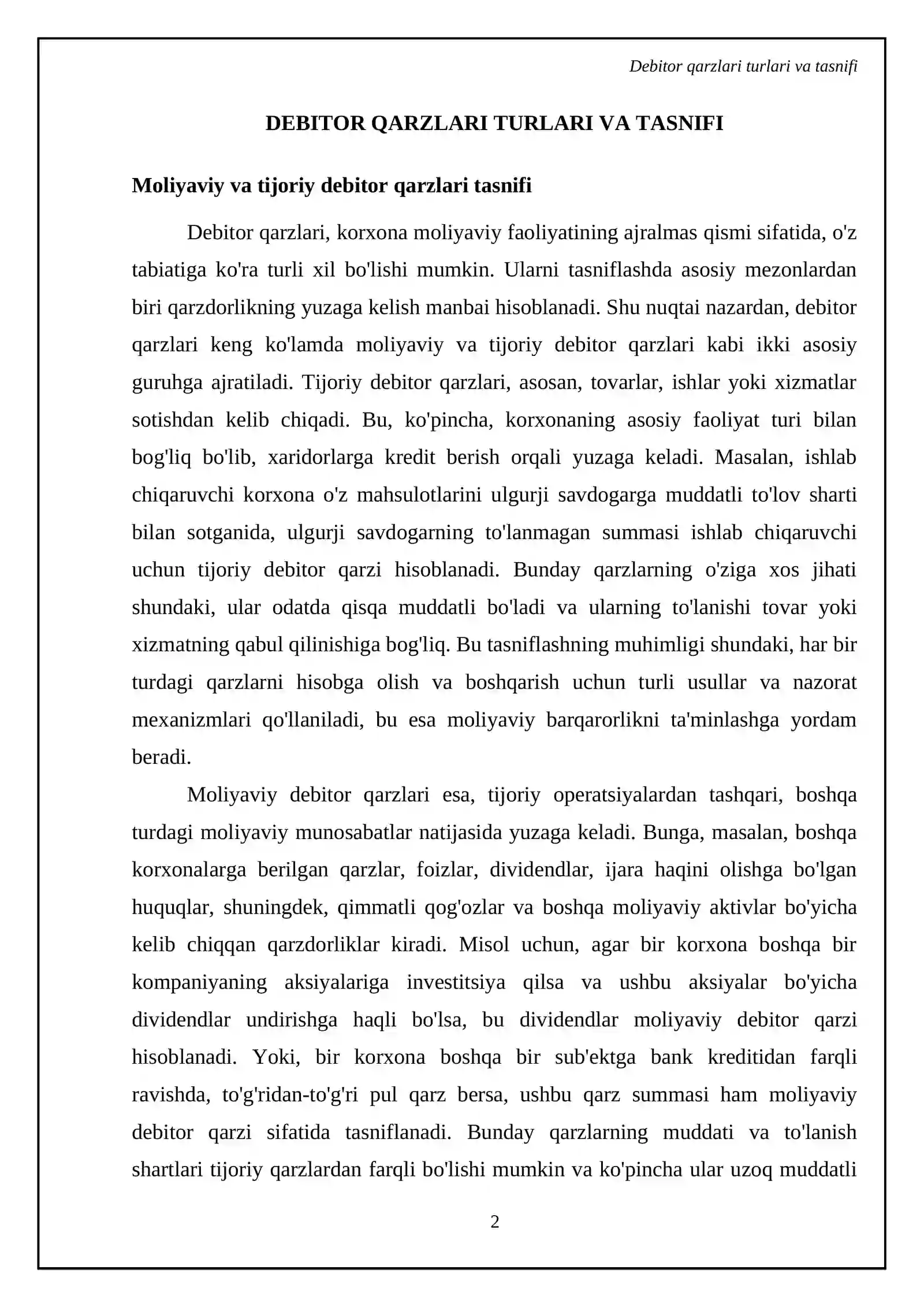 Debitor qarzlari turlari va tasnifi

DEBITOR QARZLARI TURLARI VA TASNIFI

Moliyaviy va tijoriy debitor qarzlari tasnifi

Debitor qarzlari, korxona moliyaviy faoliyatining ajralmas qismi sifatida, o'z tabiatiga ko'ra turli xil bo'lishi mumkin. Ularni tasniflashda asosiy mezonlardan biri qarzdorlikning yuzaga kelish manbai hisoblanadi. Shu nuqtai nazardan, debitor qarzlari keng ko'lamda moliyaviy va tijoriy debitor qarzlari kabi ikki asosiy guruhga ajratiladi. Tijoriy debitor qarzlari, asosan, tovarlar, ishlar yoki xizmatlar sotishdan kelib chiqadi. Bu, ko'pincha, korxonaning asosiy faoliyat turi bilan bog'liq bo'lib, xaridorlarga kredit berish orqali yuzaga keladi. Masalan, ishlab chiqaruvchi korxona o'z mahsulotlarini ulgurji savdogarga muddatli to'lov sharti bilan sotganida, ulgurji savdogarning to'lanmagan summasi ishlab chiqaruvchi uchun tijoriy debitor qarzi hisoblanadi. Bunday qarzlarning o'ziga xos jihati shundaki, ular odatda qisqa muddatli bo'ladi va ularning to'lanishi tovar yoki xizmatning qabul qilinishiga bog'liq. Bu tasniflashning muhimligi shundaki, har bir turdagi qarzlarni hisobga olish va boshqarish uchun turli usullar va nazorat mexanizmlari qo'llaniladi, bu esa moliyaviy barqarorlikni ta'minlashga yordam beradi.

Moliyaviy debitor qarzlari esa, tijoriy operatsiyalardan tashqari, boshqa turdagi moliyaviy munosabatlar natijasida yuzaga keladi. Bunga, masalan, boshqa korxonalarga berilgan qarzlar, foizlar, dividendlar, ijara haqini olishga bo'lgan huquqlar, shuningdek, qimmatli qog'ozlar va boshqa moliyaviy aktivlar bo'yicha kelib chiqqan qarzdorliklar kiradi. Misol uchun, agar bir korxona boshqa bir kompaniyaning aksiyalariga investitsiya qilsa va ushbu aksiyalar bo'yicha dividendlar undirishga haqli bo'lsa, bu dividendlar moliyaviy debitor qarzi hisoblanadi. Yoki, bir korxona boshqa bir sub'ektga bank kreditidan farqli ravishda, to'g'ridan-to'g'ri pul qarz bersa, ushbu qarz summasi ham moliyaviy debitor qarzi sifatida tasniflanadi. Bunday qarzlarning muddati va to'lanish shartlari tijoriy qarzlardan farqli bo'lishi mumkin va ko'pincha ular uzoq muddatli

2